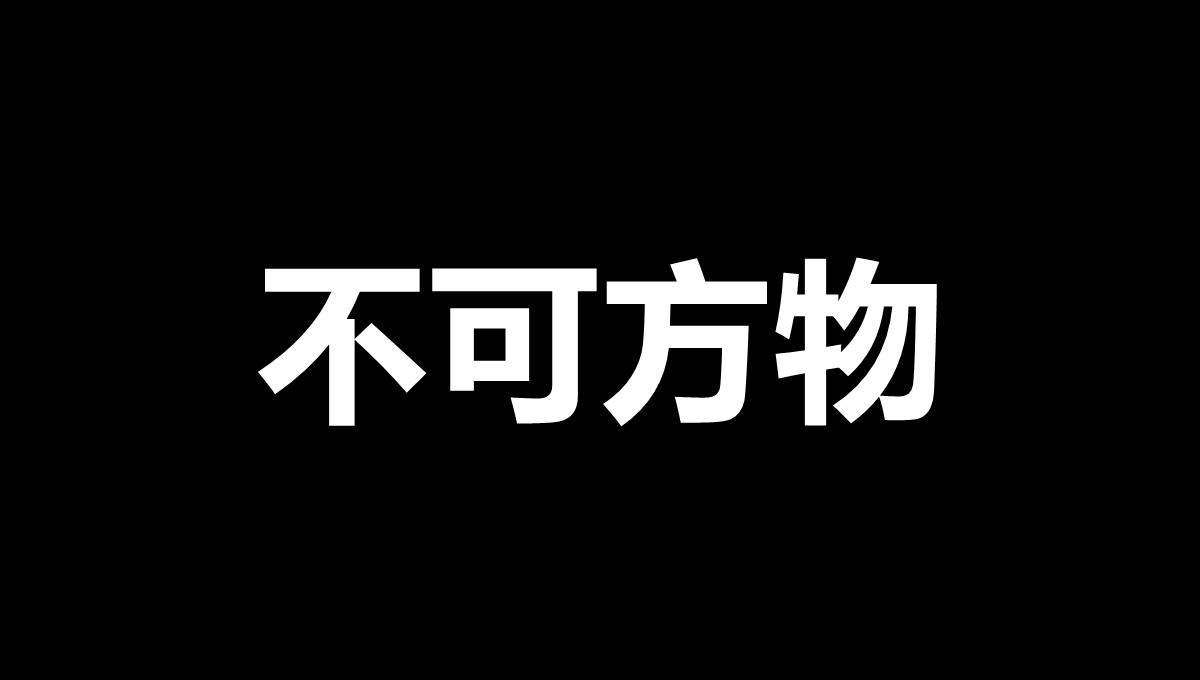 不可方物